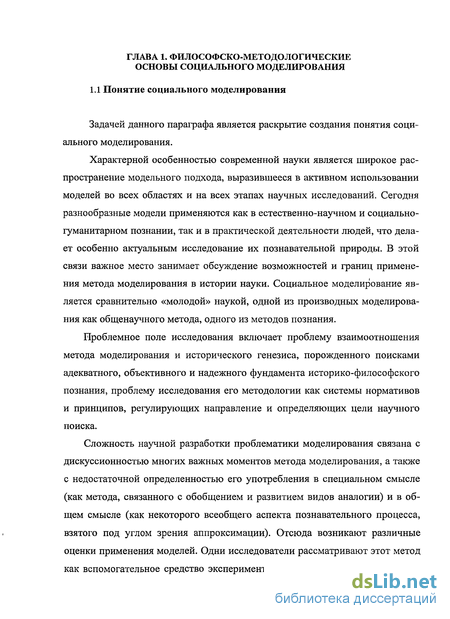 ГЛАВА 1. ФИЛОСОФСКО-МЕТОДОЛОГИЧЕСКИЕ ОСНОВЫ СОЦИАЛЬНОГО МОДЕЛИРОВАНИЯ

1.1 Понятие социального моделирования

Задачей данного параграфа является раскрытие создания понятия социального моделирования.

Характерной особенностью современной науки является широкое распространение модельного подхода, выразившееся в активном использовании моделей во всех областях и на всех этапах научных исследований. Сегодня разнообразные модели применяются как в естественно-научном и социально-гуманитарном познании, так и в практической деятельности людей, что делает особенно актуальным исследование их познавательной природы. В этой связи важное место занимает обсуждение возможностей и границ применения метода моделирования в истории науки. Социальное моделирование является сравнительно «молодой» наукой, одной из производных моделирования как общенаучного метода, одного из методов познания.

Проблемное поле исследования включает проблему взаимоотношения метода моделирования и исторического генезиса, порожденного поисками адекватного, объективного и надежного фундамента историко-философского познания, проблему исследования его методологии как системы нормативов и принципов, регулирующих направление и определяющих цели научного поиска.

Сложность научной разработки проблематики моделирования связана с дискуссионностью многих важных моментов метода моделирования, а также с недостаточной определенностью его употребления в специальном смысле (как метода, связанного с обобщением и развитием видов аналогии) и в общем смысле (как некоторого всеобщего аспекта познавательного процесса, взятого под углом зрения аппроксимации). Отсюда возникают различные оценки применения моделей. Одни исследователи рассматривают этот метод как вспомогательное средство эксперимент

dsLib.net
библиотека диссертаций